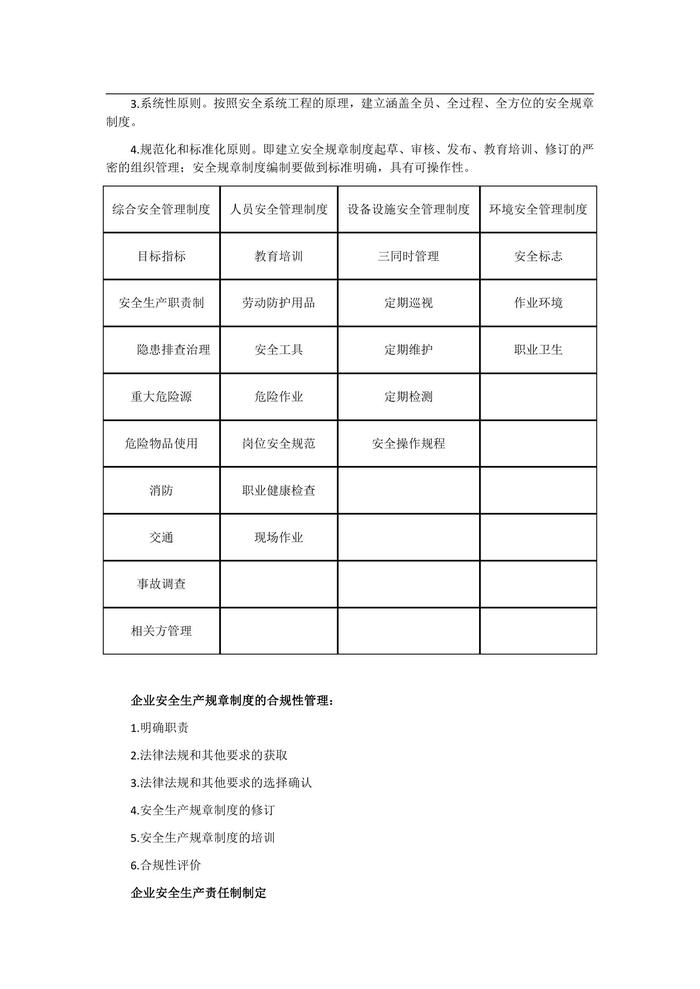 3.系统性原则。按照安全系统工程的原理，建立涵盖全员、全过程、全方位的安全规章制度。

4.规范化和标准化原则。即建立安全规章制度起草、审核、发布、教育培训、修订的严密的组织管理；安全规章制度编制要做到标准明确，具有可操作性。

| 综合安全管理制度 | 人员安全管理制度 | 设备设施安全管理制度 | 环境安全管理制度 |
|---|---|---|---|
| 目标指标 | 教育培训 | 三同时管理 | 安全标志 |
| 安全生产职责制 | 劳动防护用品 | 定期巡视 | 作业环境 |
| 隐患排查治理 | 安全工具 | 定期维护 | 职业卫生 |
| 重大危险源 | 危险作业 | 定期检测 | |
| 危险物品使用 | 岗位安全规范 | 安全操作规程 | |
| 消防 | 职业健康检查 | | |
| 交通 | 现场作业 | | |
| 事故调查 | | | |
| 相关方管理 | | | |

企业安全生产规章制度的合规性管理：

1.明确职责

2.法律法规和其他要求的获取

3.法律法规和其他要求的选择确认

4.安全生产规章制度的修订

5.安全生产规章制度的培训

6.合规性评价

企业安全生产责任制制定